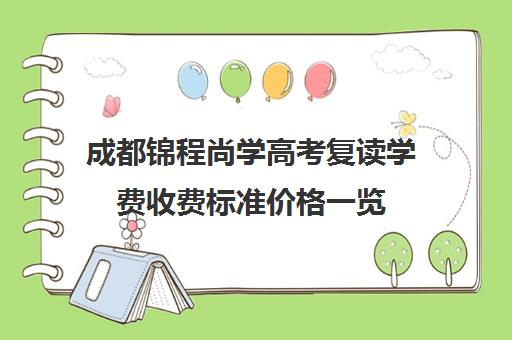 成都锦程尚学高考复读学费收费标准价格一览